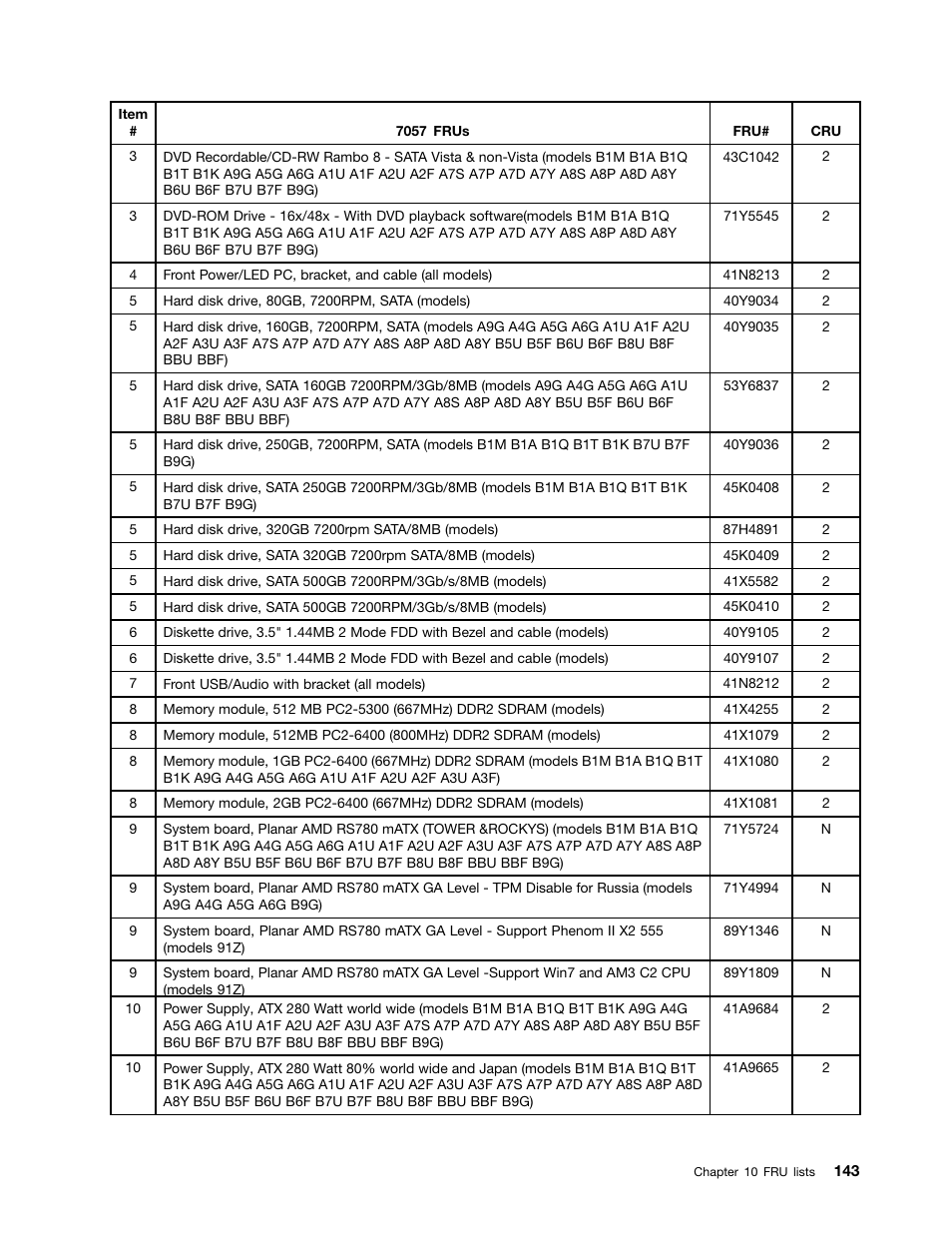 | Item # | 7057 FRUs | FRU# | CRU |
|---|---|---|---|
| 3 | DVD Recordable/CD-RW Rambo 8 - SATA Vista & non-Vista (models B1M B1A B1Q B1T B1K A9G A5G A6G A1U A1F A2U A2F A7S A7P A7D A7Y A8S A8P A8D A8Y B6U B6F B7U B7F B9G) | 43C1042 | 2 |
| 3 | DVD-ROM Drive - 16x/48x - With DVD playback software(models B1M B1A B1Q B1T B1K A9G A5G A6G A1U A1F A2U A2F A7S A7P A7D A7Y A8S A8P A8D A8Y B6U B6F B7U B7F B9G) | 71Y5545 | 2 |
| 4 | Front Power/LED PC, bracket, and cable (all models) | 41N8213 | 2 |
| 5 | Hard disk drive, 80GB, 7200RPM, SATA (models) | 40Y9034 | 2 |
| 5 | Hard disk drive, 160GB, 7200RPM, SATA (models A9G A4G A5G A6G A1U A1F A2U A2F A3U A3F A7S A7P A7D A7Y A8S A8P A8D A8Y B5U B5F B6U B6F B8U B8F BBU BBF) | 40Y9035 | 2 |
| 5 | Hard disk drive, SATA 160GB 7200RPM/3Gb/8MB (models A9G A4G A5G A6G A1U A1F A2U A2F A3U A3F A7S A7P A7D A7Y A8S A8P A8D A8Y B5U B5F B6U B6F B8U B8F BBU BBF) | 53Y6837 | 2 |
| 5 | Hard disk drive, 250GB, 7200RPM, SATA (models B1M B1A B1Q B1T B1K B7U B7F B9G) | 40Y9036 | 2 |
| 5 | Hard disk drive, SATA 250GB 7200RPM/3Gb/8MB (models B1M B1A B1Q B1T B1K B7U B7F B9G) | 45K0408 | 2 |
| 5 | Hard disk drive, 320GB 7200rpm SATA/8MB (models) | 87H4891 | 2 |
| 5 | Hard disk drive, SATA 320GB 7200rpm SATA/8MB (models) | 45K0409 | 2 |
| 5 | Hard disk drive, SATA 500GB 7200RPM/3Gb/s/8MB (models) | 41X5582 | 2 |
| 5 | Hard disk drive, SATA 500GB 7200RPM/3Gb/s/8MB (models) | 45K0410 | 2 |
| 6 | Diskette drive, 3.5" 1.44MB 2 Mode FDD with Bezel and cable (models) | 40Y9105 | 2 |
| 6 | Diskette drive, 3.5" 1.44MB 2 Mode FDD with Bezel and cable (models) | 40Y9107 | 2 |
| 7 | Front USB/Audio with bracket (all models) | 41N8212 | 2 |
| 8 | Memory module, 512 MB PC2-5300 (667MHz) DDR2 SDRAM (models) | 41X4255 | 2 |
| 8 | Memory module, 512MB PC2-6400 (800MHz) DDR2 SDRAM (models) | 41X1079 | 2 |
| 8 | Memory module, 1GB PC2-6400 (667MHz) DDR2 SDRAM (models B1M B1A B1Q B1T B1K A9G A4G A5G A6G A1U A1F A2U A2F A3U A3F) | 41X1080 | 2 |
| 8 | Memory module, 2GB PC2-6400 (667MHz) DDR2 SDRAM (models) | 41X1081 | 2 |
| 9 | System board, Planar AMD RS780 mATX (TOWER &ROCKYS) (models B1M B1A B1Q B1T B1K A9G A4G A5G A6G A1U A1F A2U A2F A3U A3F A7S A7P A7D A7Y A8S A8P A8D A8Y B5U B5F B6U B6F B7U B7F B8U B8F BBU BBF B9G) | 71Y5724 | N |
| 9 | System board, Planar AMD RS780 mATX GA Level - TPM Disable for Russia (models A9G A4G A5G A6G B9G) | 71Y4994 | N |
| 9 | System board, Planar AMD RS780 mATX GA Level - Support Phenom II X2 555 (models 91Z) | 89Y1346 | N |
| 9 | System board, Planar AMD RS780 mATX GA Level -Support Win7 and AM3 C2 CPU (models 91Z) | 89Y1809 | N |
| 10 | Power Supply, ATX 280 Watt world wide (models B1M B1A B1Q B1T B1K A9G A4G A5G A6G A1U A1F A2U A2F A3U A3F A7S A7P A7D A7Y A8S A8P A8D A8Y B5U B5F B6U B6F B7U B7F B8U B8F BBU BBF B9G) | 41A9684 | 2 |
| 10 | Power Supply, ATX 280 Watt 80% world wide and Japan (models B1M B1A B1Q B1T B1K A9G A4G A5G A6G A1U A1F A2U A2F A3U A3F A7S A7P A7D A7Y A8S A8P A8D A8Y B5U B5F B6U B6F B7U B7F B8U B8F BBU BBF B9G) | 41A9665 | 2 |

Chapter 10 FRU lists 143